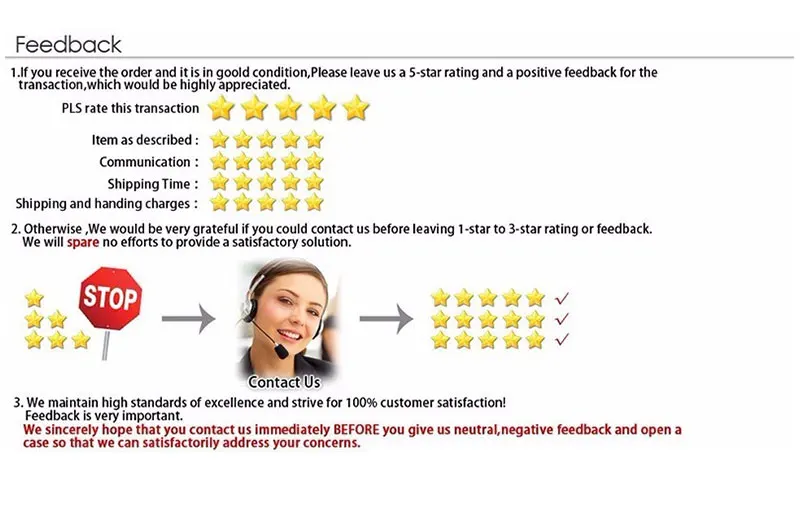 Feedback

1.If you receive the order and it is in goold condition,Please leave us a 5-star rating and a positive feedback for the transaction,which would be highly appreciated.

PLS rate this transaction

Item as described :
Communication :
Shipping Time :
Shipping and handing charges :

2. Otherwise ,We would be very grateful if you could contact us before leaving 1-star to 3-star rating or feedback. We will spare no efforts to provide a satisfactory solution.

STOP

Contact Us

✓
✓
✓

3. We maintain high standards of excellence and strive for 100% customer satisfaction! Feedback is very important.

We sincerely hope that you contact us immediately BEFORE you give us neutral,negative feedback and open a case so that we can satisfactorily address your concerns.